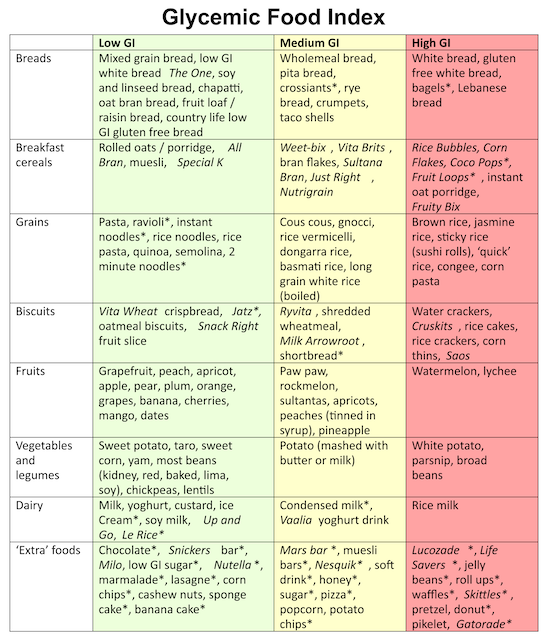 Glycemic Food Index

| | Low GI | Medium GI | High GI |
|---|---|---|---|
| Breads | Mixed grain bread, low GI white bread The One, soy and linseed bread, chapatti, oat bran bread, fruit loaf / raisin bread, country life low GI gluten free bread | Wholemeal bread, pita bread, crossiants*, rye bread, crumpets, taco shells | White bread, gluten free white bread, bagels*, Lebanese bread |
| Breakfast cereals | Rolled oats / porridge, All Bran, muesli, Special K | Weet-bix , Vita Brits , bran flakes, Sultana Bran, Just Right , Nutrigrain | Rice Bubbles, Corn Flakes, Coco Pops*, Fruit Loops* , instant oat porridge, Fruity Bix |
| Grains | Pasta, ravioli*, instant noodles*, rice noodles, rice pasta, quinoa, semolina, 2 minute noodles* | Cous cous, gnocci, rice vermicelli, dongarra rice, basmati rice, long grain white rice (boiled) | Brown rice, jasmine rice, sticky rice (sushi rolls), 'quick' rice, congee, corn pasta |
| Biscuits | Vita Wheat crispbread, Jatz*, oatmeal biscuits, Snack Right fruit slice | Ryvita , shredded wheatmeal, Milk Arrowroot , shortbread* | Water crackers, Cruskits , rice cakes, rice crackers, corn thins, Saos |
| Fruits | Grapefruit, peach, apricot, apple, pear, plum, orange, grapes, banana, cherries, mango, dates | Paw paw, rockmelon, sultantas, apricots, peaches (tinned in syrup), pineapple | Watermelon, lychee |
| Vegetables and legumes | Sweet potato, taro, sweet corn, yam, most beans (kidney, red, baked, lima, soy), chickpeas, lentils | Potato (mashed with butter or milk) | White potato, parsnip, broad beans |
| Dairy | Milk, yoghurt, custard, ice Cream*, soy milk, Up and Go, Le Rice* | Condensed milk*, Vaalia yoghurt drink | Rice milk |
| 'Extra' foods | Chocolate*, Snickers bar*, Milo, low GI sugar*, Nutella *, marmalade*, lasagne*, corn chips*, cashew nuts, sponge cake*, banana cake* | Mars bar *, muesli bars*, Nesquik* , soft drink*, honey*, sugar*, pizza*, popcorn, potato chips* | Lucozade *, Life Savers *, jelly beans*, roll ups*, waffles*, Skittles* , pretzel, donut*, pikelet, Gatorade* |